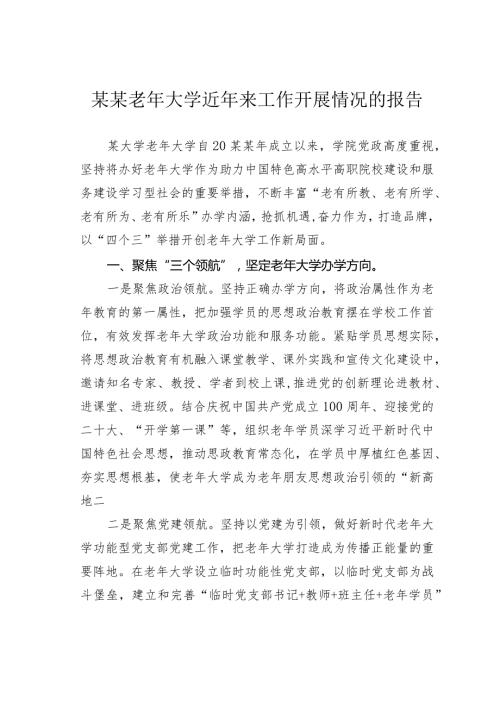 某某老年大学近年来工作开展情况的报告

某大学老年大学自20某某年成立以来，学院党政高度重视，坚持将办好老年大学作为助力中国特色高水平高职院校建设和服务建设学习型社会的重要举措，不断丰富“老有所教、老有所学、老有所为、老有所乐”办学内涵，抢抓机遇,奋力作为，打造品牌，以“四个三”举措开创老年大学工作新局面。

一、聚焦“三个领航”，坚定老年大学办学方向。

一是聚焦政治领航。坚持正确办学方向，将政治属性作为老年教育的第一属性，把加强学员的思想政治教育摆在学校工作首位，有效发挥老年大学政治功能和服务功能。紧贴学员思想实际，将思想政治教育有机融入课堂教学、课外实践和宣传文化建设中，邀请知名专家、教授、学者到校上课，推进党的创新理论进教材、进课堂、进班级。结合庆祝中国共产党成立100周年、迎接党的二十大、“开学第一课”等，组织老年学员深学习近平新时代中国特色社会思想，推动思政教育常态化，在学员中厚植红色基因、夯实思想根基，使老年大学成为老年朋友思想政治引领的“新高地二

二是聚焦党建领航。坚持以党建为引领，做好新时代老年大学功能型党支部党建工作，把老年大学打造成为传播正能量的重要阵地。在老年大学设立临时功能性党支部，以临时党支部为战斗堡垒，建立和完善“临时党支部书记+教师+班主任+老年学员”